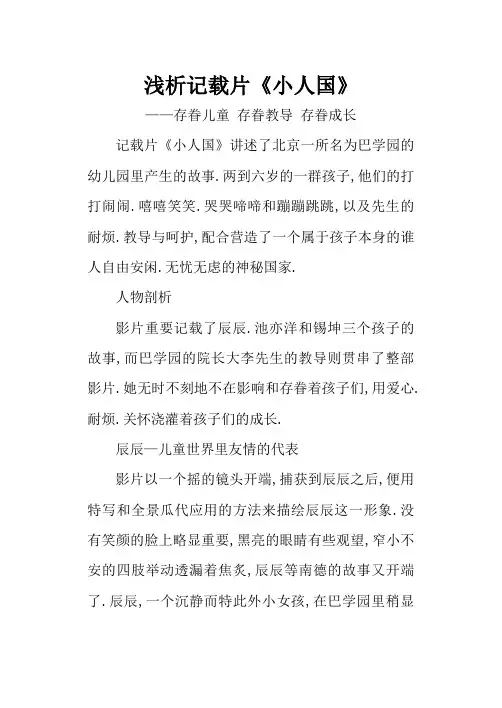 浅析记载片《小人国》

——存眷儿童 存眷教导 存眷成长

记载片《小人国》讲述了北京一所名为巴学园的幼儿园里产生的故事.两到六岁的一群孩子,他们的打打闹闹.嘻嘻笑笑.哭哭啼啼和蹦蹦跳跳,以及先生的耐烦.教导与呵护,配合营造了一个属于孩子本身的谁人自由安闲.无忧无虑的神秘国家.

人物剖析

影片重要记载了辰辰.池亦洋和锡坤三个孩子的故事,而巴学园的院长大李先生的教导则贯串了整部影片.她无时不刻地不在影响和存眷着孩子们,用爱心.耐烦.关怀浇灌着孩子们的成长.

辰辰—儿童世界里友情的代表

影片以一个摇的镜头开端,捕获到辰辰之后,便用特写和全景瓜代应用的方法来描绘辰辰这一形象.没有笑颜的脸上略显重要,黑亮的眼睛有些观望,窄小不安的四肢举动透漏着焦炙,辰辰等南德的故事又开端了.辰辰,一个沉静而特此外小女孩,在巴学园里稍显